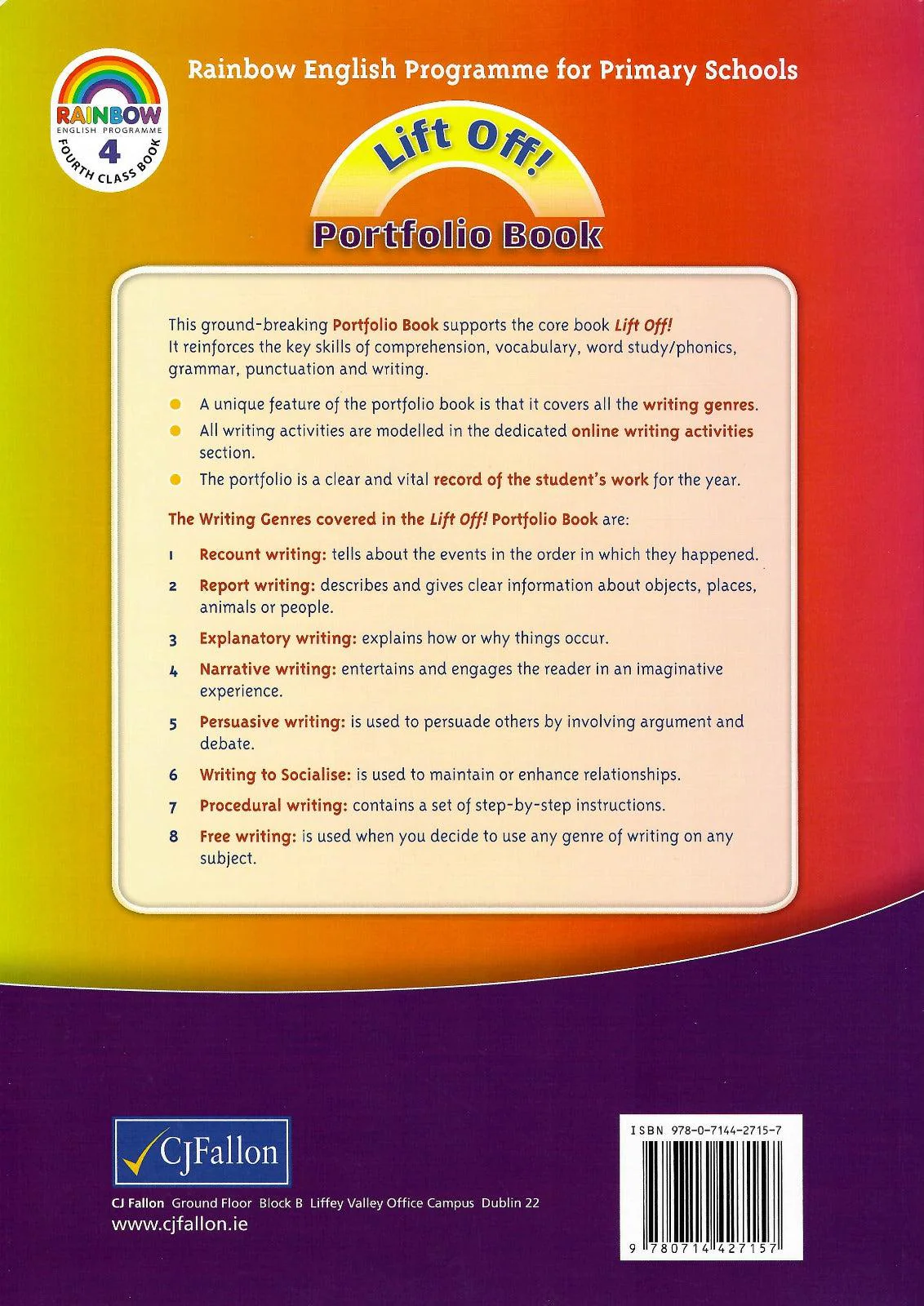 RAINBOW
ENGLISH PROGRAMME
4
FOURTH CLASS BOOK

Rainbow English Programme for Primary Schools

Lift Off!

Portfolio Book

This ground-breaking Portfolio Book supports the core book Lift Off! It reinforces the key skills of comprehension, vocabulary, word study/phonics, grammar, punctuation and writing.

• A unique feature of the portfolio book is that it covers all the writing genres.
• All writing activities are modelled in the dedicated online writing activities section.
• The portfolio is a clear and vital record of the student's work for the year.

The Writing Genres covered in the Lift Off! Portfolio Book are:

1 Recount writing: tells about the events in the order in which they happened.

2 Report writing: describes and gives clear information about objects, places, animals or people.

3 Explanatory writing: explains how or why things occur.

4 Narrative writing: entertains and engages the reader in an imaginative experience.

5 Persuasive writing: is used to persuade others by involving argument and debate.

6 Writing to Socialise: is used to maintain or enhance relationships.

7 Procedural writing: contains a set of step-by-step instructions.

8 Free writing: is used when you decide to use any genre of writing on any subject.

CJFallon

CJ Fallon Ground Floor Block B Liffey Valley Office Campus Dublin 22
www.cjfallon.ie

ISBN 978-0-7144-2715-7

9 780714 427157